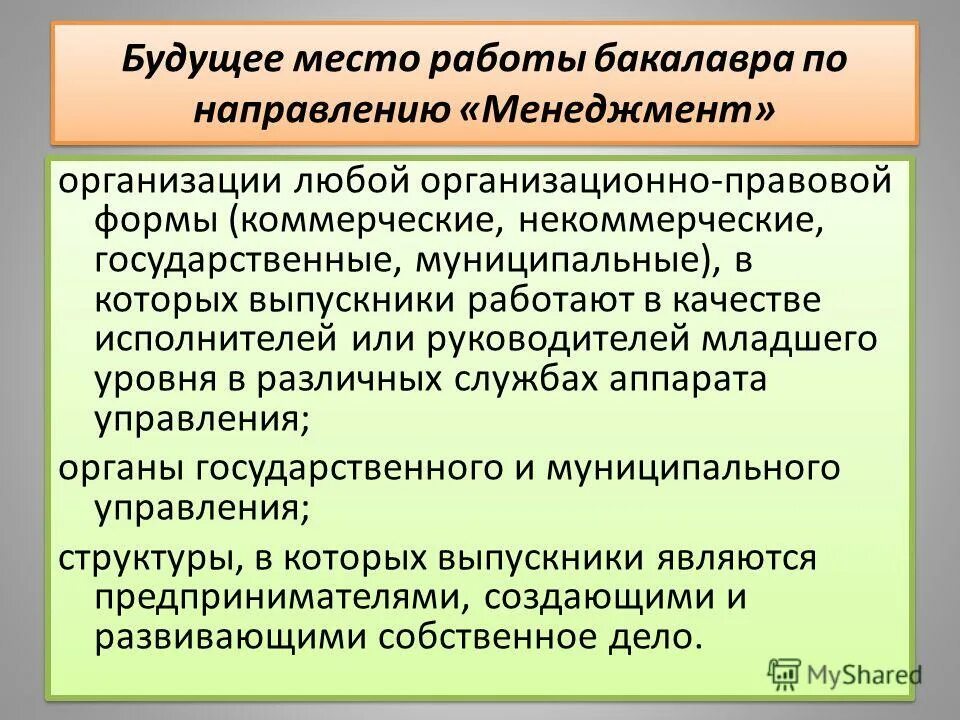 Будущее место работы бакалавра по направлению «Менеджмент»

организации любой организационно-правовой формы (коммерческие, некоммерческие, государственные, муниципальные), в которых выпускники работают в качестве исполнителей или руководителей младшего уровня в различных службах аппарата управления;

органы государственного и муниципального управления;

структуры, в которых выпускники являются предпринимателями, создающими и развивающими собственное дело.

MyShared